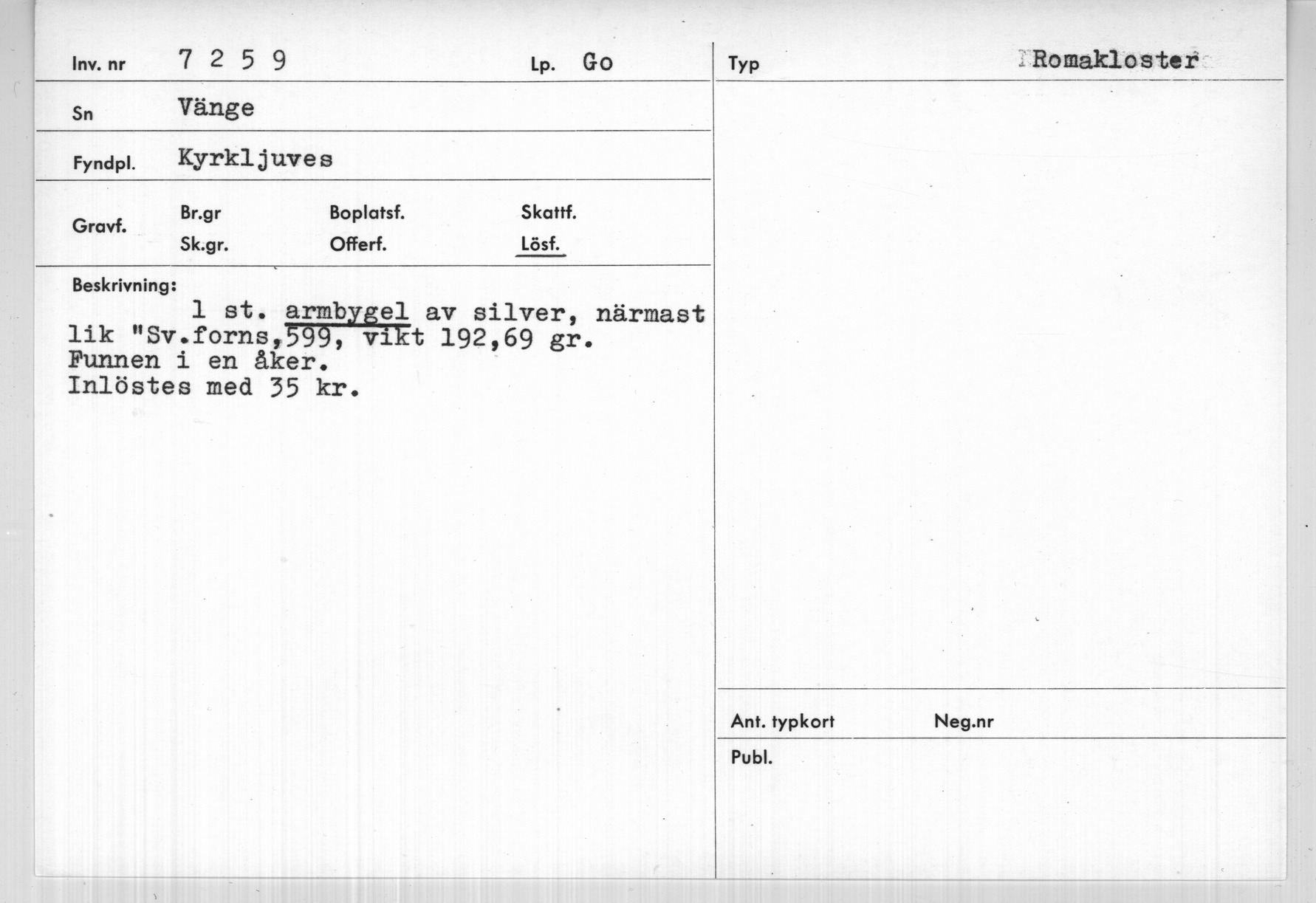 Inv. nr 7 2 5 9 Lp. Go

Sn Vänge

Fyndpl. Kyrkljuves

Gravf. Br.gr Sk.gr. Boplatsf. Offerf. Skattf. Lösf.

Beskrivning:
1 st. armbygel av silver, närmast lik "Sv.forns,599, vikt 192,69 gr.
Funnen i en åker.
Inlöstes med 35 kr.

Typ Romakloster

Ant. typkort Neg.nr

Publ.